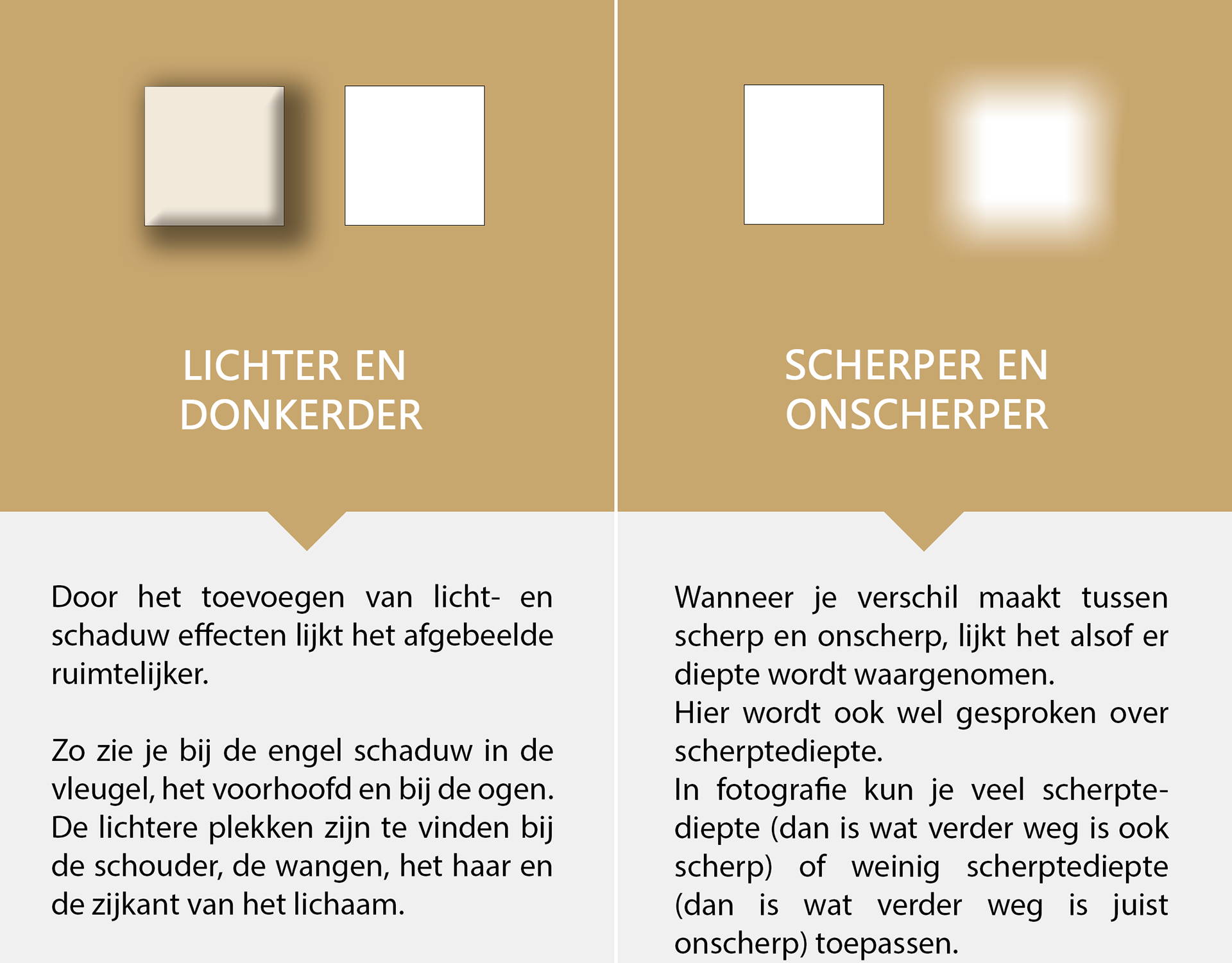 LICHTER EN DONKERDER

Door het toevoegen van licht- en schaduw effecten lijkt het afgebeelde ruimtelijker.

Zo zie je bij de engel schaduw in de vleugel, het voorhoofd en bij de ogen. De lichtere plekken zijn te vinden bij de schouder, de wangen, het haar en de zijkant van het lichaam.

SCHERPER EN ONSCHERPER

Wanneer je verschil maakt tussen scherp en onscherp, lijkt het alsof er diepte wordt waargenomen.
Hier wordt ook wel gesproken over scherptediepte.
In fotografie kun je veel scherptediepte (dan is wat verder weg is ook scherp) of weinig scherptediepte (dan is wat verder weg is juist onscherp) toepassen.